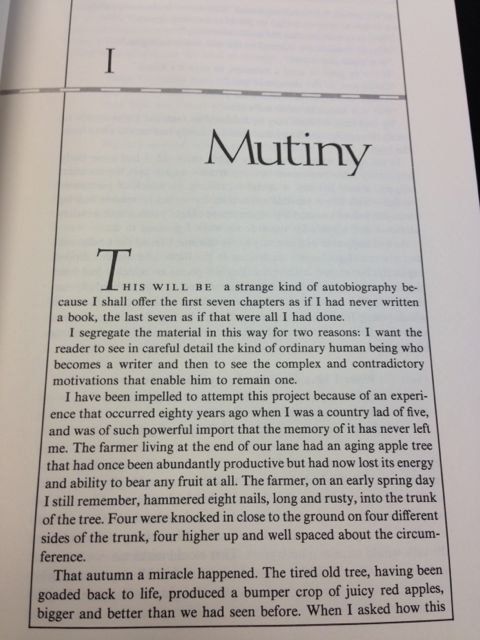 I

Mutiny

THIS WILL BE a strange kind of autobiography because I shall offer the first seven chapters as if I had never written a book, the last seven as if that were all I had done.

I segregate the material in this way for two reasons: I want the reader to see in careful detail the kind of ordinary human being who becomes a writer and then to see the complex and contradictory motivations that enable him to remain one.

I have been impelled to attempt this project because of an experience that occurred eighty years ago when I was a country lad of five, and was of such powerful import that the memory of it has never left me. The farmer living at the end of our lane had an aging apple tree that had once been abundantly productive but had now lost its energy and ability to bear any fruit at all. The farmer, on an early spring day I still remember, hammered eight nails, long and rusty, into the trunk of the tree. Four were knocked in close to the ground on four different sides of the trunk, four higher up and well spaced about the circumference.

That autumn a miracle happened. The tired old tree, having been goaded back to life, produced a bumper crop of juicy red apples, bigger and better than we had seen before. When I asked how this